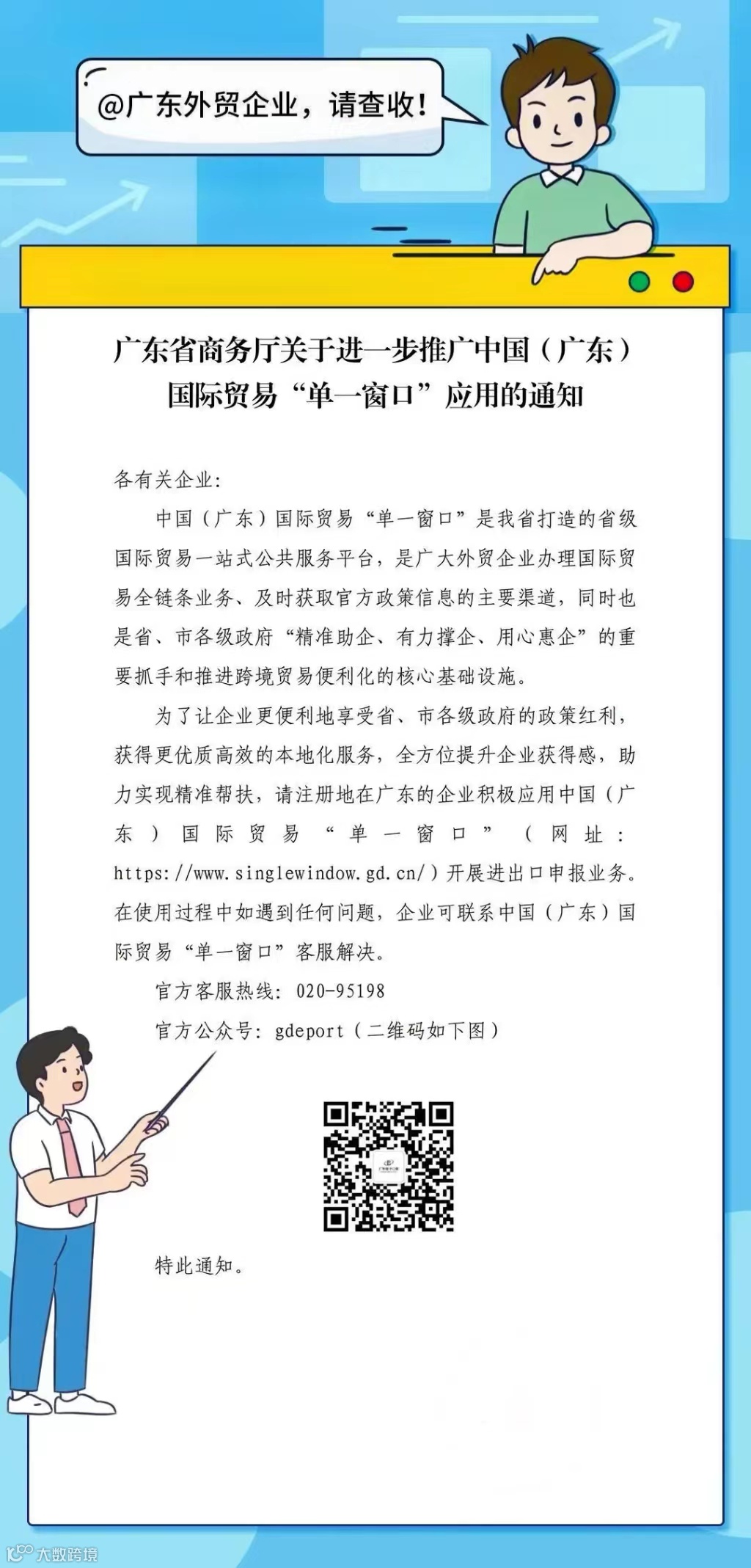 @广东外贸企业，请查收！

广东省商务厅关于进一步推广中国（广东）国际贸易“单一窗口”应用的通知

各有关企业：

中国（广东）国际贸易“单一窗口”是我省打造的省级国际贸易一站式公共服务平台，是广大外贸企业办理国际贸易全链条业务、及时获取官方政策信息的主要渠道，同时也是省、市各级政府“精准助企、有力撑企、用心惠企”的重要抓手和推进跨境贸易便利化的核心基础设施。

为了让企业更便利地享受省、市各级政府的政策红利，获得更优质高效的本地化服务，全方位提升企业获得感，助力实现精准帮扶，请注册地在广东的企业积极应用中国（广东）国际贸易“单一窗口”（网址：https://www.singlewindow.gd.cn/）开展进出口申报业务。在使用过程中如遇到任何问题，企业可联系中国（广东）国际贸易“单一窗口”客服解决。

官方客服热线：020-95198

官方公众号：gdeport（二维码如下图）

特此通知。

大数跨境